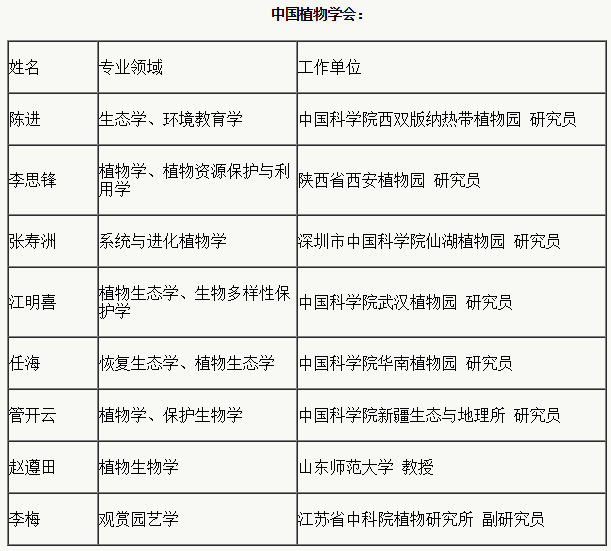 中国植物学会：

| 姓名 | 专业领域 | 工作单位 |
|---|---|---|
| 陈进 | 生态学、环境教育学 | 中国科学院西双版纳热带植物园 研究员 |
| 李思锋 | 植物学、植物资源保护与利用学 | 陕西省西安植物园 研究员 |
| 张寿洲 | 系统与进化植物学 | 深圳市中国科学院仙湖植物园 研究员 |
| 江明喜 | 植物生态学、生物多样性保护学 | 中国科学院武汉植物园 研究员 |
| 任海 | 恢复生态学、植物生态学 | 中国科学院华南植物园 研究员 |
| 管开云 | 植物学、保护生物学 | 中国科学院新疆生态与地理所 研究员 |
| 赵遵田 | 植物生物学 | 山东师范大学 教授 |
| 李梅 | 观赏园艺学 | 江苏省中科院植物研究所 副研究员 |